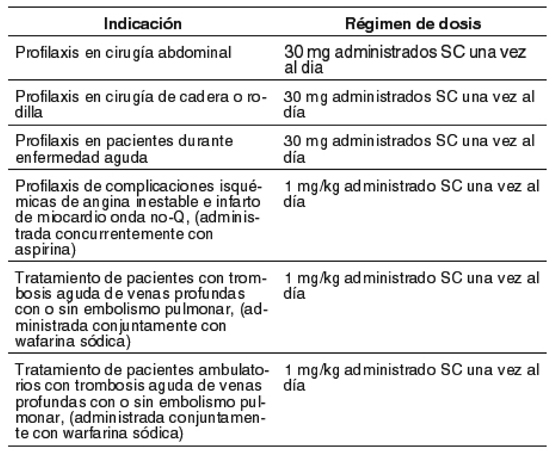 | Indicación | Régimen de dosis |
|---|---|
| Profilaxis en cirugía abdominal | 30 mg administrados SC una vez al dia |
| Profilaxis en cirugía de cadera o rodilla | 30 mg administrados SC una vez al día |
| Profilaxis en pacientes durante enfermedad aguda | 30 mg administrados SC una vez al día |
| Profilaxis de complicaciones isquémicas de angina inestable e infarto de miocardio onda no-Q, (administrada concurrentemente con aspirina) | 1 mg/kg administrado SC una vez al día |
| Tratamiento de pacientes con trombosis aguda de venas profundas con o sin embolismo pulmonar, (administrada conjuntamente con wafarina sódica) | 1 mg/kg administrado SC una vez al día |
| Tratamiento de pacientes ambulatorios con trombosis aguda de venas profundas con o sin embolismo pulmonar, (administrada conjuntamente con warfarina sódica) | 1 mg/kg administrado SC una vez al día |